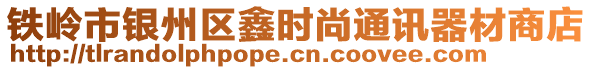 铁岭市银州区鑫时尚通讯器材商店
http://tlrandolphpope.cn.coovee.com